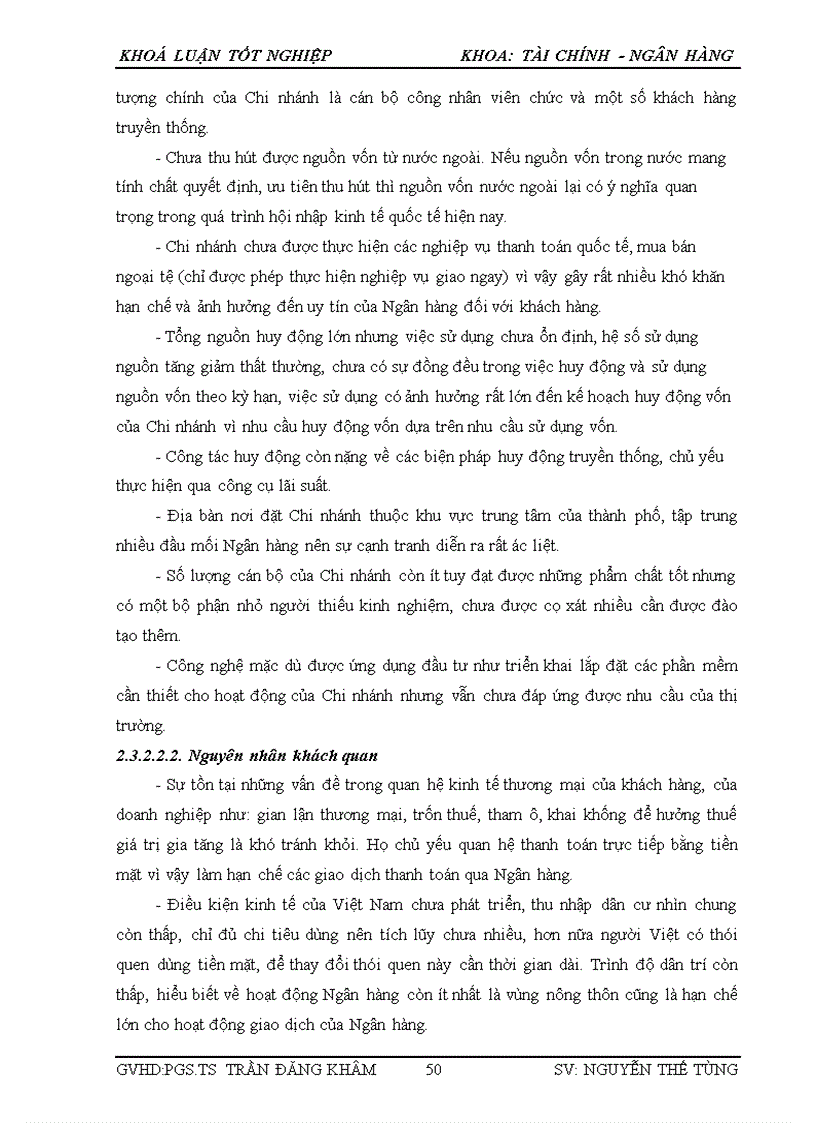 KHOÁ LUẬN TỐT NGHIỆP KHOA: TÀI CHÍNH - NGÂN HÀNG

tượng chính của Chi nhánh là cán bộ công nhân viên chức và một số khách hàng truyền thống.

- Chưa thu hút được nguồn vốn từ nước ngoài. Nếu nguồn vốn trong nước mang tính chất quyết định, ưu tiên thu hút thì nguồn vốn nước ngoài lại có ý nghĩa quan trọng trong quá trình hội nhập kinh tế quốc tế hiện nay.

- Chi nhánh chưa được thực hiện các nghiệp vụ thanh toán quốc tế, mua bán ngoại tệ (chỉ được phép thực hiện nghiệp vụ giao ngay) vì vậy gây rất nhiều khó khăn hạn chế và ảnh hưởng đến uy tín của Ngân hàng đối với khách hàng.

- Tổng nguồn huy động lớn nhưng việc sử dụng chưa ổn định, hệ số sử dụng nguồn tăng giảm thất thường, chưa có sự đồng đều trong việc huy động và sử dụng nguồn vốn theo kỳ hạn, việc sử dụng có ảnh hưởng rất lớn đến kế hoạch huy động vốn của Chi nhánh vì nhu cầu huy động vốn dựa trên nhu cầu sử dụng vốn.

- Công tác huy động còn nặng về các biện pháp huy động truyền thống, chủ yếu thực hiện qua công cụ lãi suất.

- Địa bàn nơi đặt Chi nhánh thuộc khu vực trung tâm của thành phố, tập trung nhiều đầu mối Ngân hàng nên sự cạnh tranh diễn ra rất ác liệt.

- Số lượng cán bộ của Chi nhánh còn ít tuy đạt được những phẩm chất tốt nhưng có một bộ phận nhỏ người thiếu kinh nghiệm, chưa được cọ xát nhiều cần được đào tạo thêm.

- Công nghệ mặc dù được ứng dụng đầu tư như triển khai lắp đặt các phần mềm cần thiết cho hoạt động của Chi nhánh nhưng vẫn chưa đáp ứng được nhu cầu của thị trường.

2.3.2.2.2. Nguyên nhân khách quan

- Sự tồn tại những vấn đề trong quan hệ kinh tế thương mại của khách hàng, của doanh nghiệp như: gian lận thương mại, trốn thuế, tham ô, khai khống để hưởng thuế giá trị gia tăng là khó tránh khỏi. Họ chủ yếu quan hệ thanh toán trực tiếp bằng tiền mặt vì vậy làm hạn chế các giao dịch thanh toán qua Ngân hàng.

- Điều kiện kinh tế của Việt Nam chưa phát triển, thu nhập dân cư nhìn chung còn thấp, chỉ đủ chi tiêu dùng nên tích lũy chưa nhiều, hơn nữa người Việt có thói quen dùng tiền mặt, để thay đổi thói quen này cần thời gian dài. Trình độ dân trí còn thấp, hiểu biết về hoạt động Ngân hàng còn ít nhất là vùng nông thôn cũng là hạn chế lớn cho hoạt động giao dịch của Ngân hàng.

GVHD:PGS.TS TRẦN ĐĂNG KHÂM 50 SV: NGUYỄN THẾ TÙNG